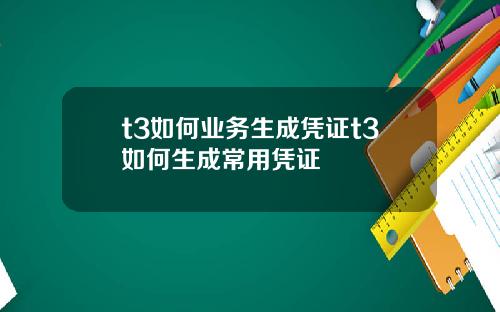 t3如何业务生成凭证t3如何生成常用凭证